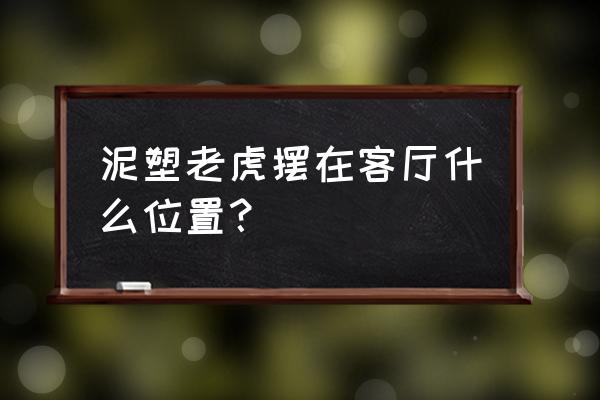 泥塑老虎摆在客厅什么位置？